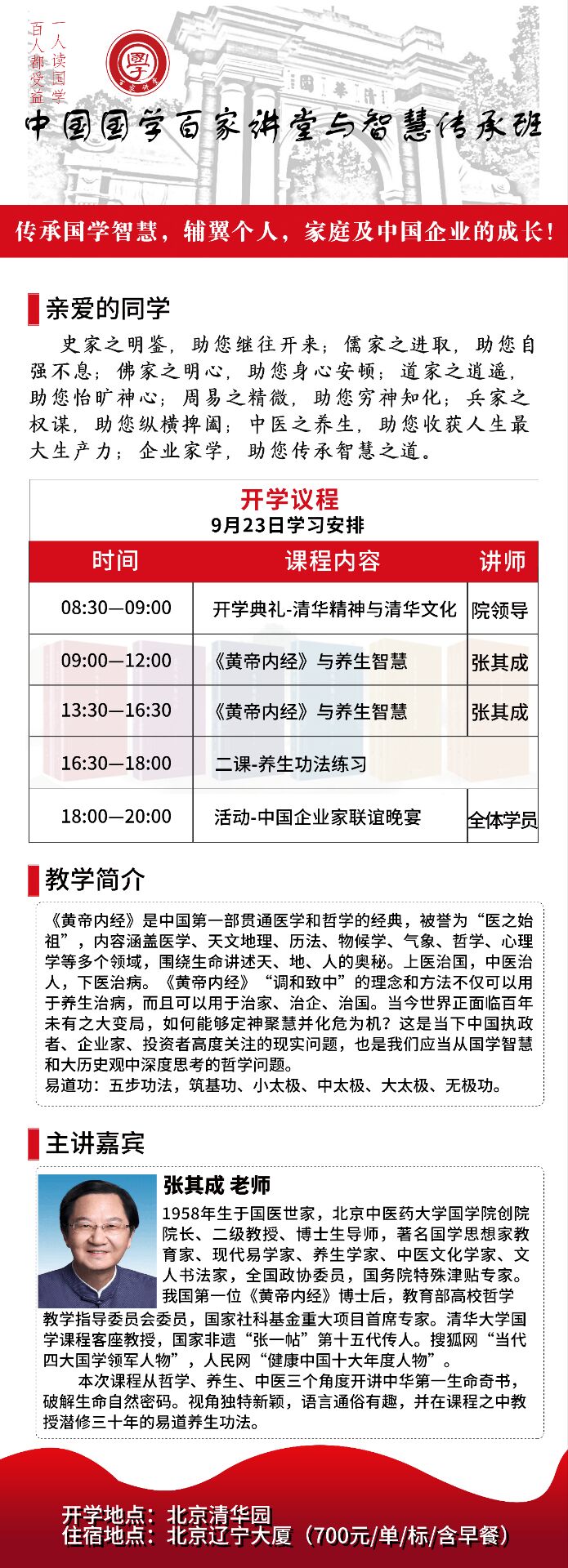 一人读国学
百人都受益

學

中国国学百家讲堂与智慧传承班

传承国学智慧，辅翼个人，家庭及中国企业的成长！

亲爱的同学

史家之明鉴，助您继往开来；儒家之进取，助您自强不息；佛家之明心，助您身心安顿；道家之逍遥，助您怡旷神心；周易之精微，助您穷神知化；兵家之权谋，助您纵横捭阖；中医之养生，助您收获人生最大生产力；企业家学，助您传承智慧之道。

开学议程
9月23日学习安排

| 时间 | 课程内容 | 讲师 |
|---|---|---|
| 08:30—09:00 | 开学典礼-清华精神与清华文化 | 院领导 |
| 09:00—12:00 | 《黄帝内经》与养生智慧 | 张其成 |
| 13:30—16:30 | 《黄帝内经》与养生智慧 | 张其成 |
| 16:30—18:00 | 二课-养生功法练习 | |
| 18:00—20:00 | 活动-中国企业家联谊晚宴 | 全体学员 |

教学简介

《黄帝内经》是中国第一部贯通医学和哲学的经典，被誉为“医之始祖”，内容涵盖医学、天文地理、历法、物候学、气象、哲学、心理学等多个领域，围绕生命讲述天、地、人的奥秘。上医治国，中医治人，下医治病。《黄帝内经》“调和致中”的理念和方法不仅可以用于养生治病，而且可以用于治家、治企、治国。当今世界正面临百年未有之大变局，如何能够定神聚慧并化危为机？这是当下中国执政者、企业家、投资者高度关注的现实问题，也是我们应当从国学智慧和大历史观中深度思考的哲学问题。
易道功：五步功法，筑基功、小太极、中太极、大太极、无极功。

主讲嘉宾

张其成 老师
1958年生于国医世家，北京中医药大学国学院创院院长、二级教授、博士生导师，著名国学思想家教育家、现代易学家、养生学家、中医文化学家、文人书法家，全国政协委员，国务院特殊津贴专家。我国第一位《黄帝内经》博士后，教育部高校哲学教学指导委员会委员，国家社科基金重大项目首席专家。清华大学国学课程客座教授，国家非遗“张一帖”第十五代传人。搜狐网“当代四大国学领军人物”，人民网“健康中国十大年度人物”。
本次课程从哲学、养生、中医三个角度开讲中华第一生命奇书，破解生命自然密码。视角独特新颖，语言通俗有趣，并在课程之中教授潜修三十年的易道养生功法。

开学地点：北京清华园
住宿地点：北京辽宁大厦（700元/单/标/含早餐）